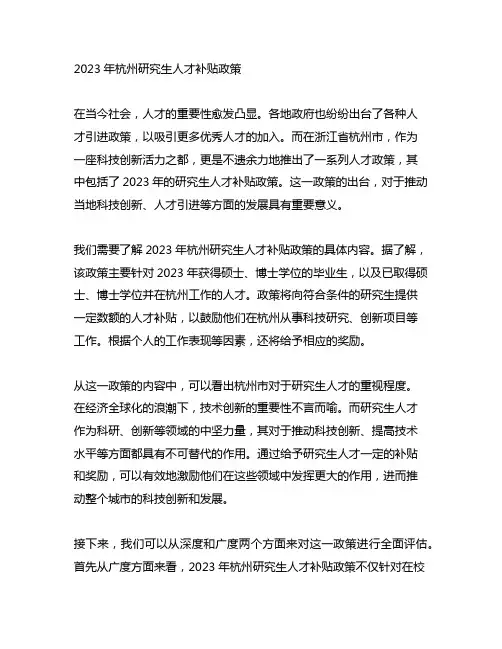 2023 年杭州研究生人才补贴政策

在当今社会，人才的重要性愈发凸显。各地政府也纷纷出台了各种人才引进政策，以吸引更多优秀人才的加入。而在浙江省杭州市，作为一座科技创新活力之都，更是不遗余力地推出了一系列人才政策，其中包括了 2023 年的研究生人才补贴政策。这一政策的出台，对于推动当地科技创新、人才引进等方面的发展具有重要意义。

我们需要了解 2023 年杭州研究生人才补贴政策的具体内容。据了解，该政策主要针对 2023 年获得硕士、博士学位的毕业生，以及已取得硕士、博士学位并在杭州工作的人才。政策将向符合条件的研究生提供一定数额的人才补贴，以鼓励他们在杭州从事科技研究、创新项目等工作。根据个人的工作表现等因素，还将给予相应的奖励。

从这一政策的内容中，可以看出杭州市对于研究生人才的重视程度。在经济全球化的浪潮下，技术创新的重要性不言而喻。而研究生人才作为科研、创新等领域的中坚力量，其对于推动科技创新、提高技术水平等方面都具有不可替代的作用。通过给予研究生人才一定的补贴和奖励，可以有效地激励他们在这些领域中发挥更大的作用，进而推动整个城市的科技创新和发展。

接下来，我们可以从深度和广度两个方面来对这一政策进行全面评估。首先从广度方面来看，2023 年杭州研究生人才补贴政策不仅针对在校